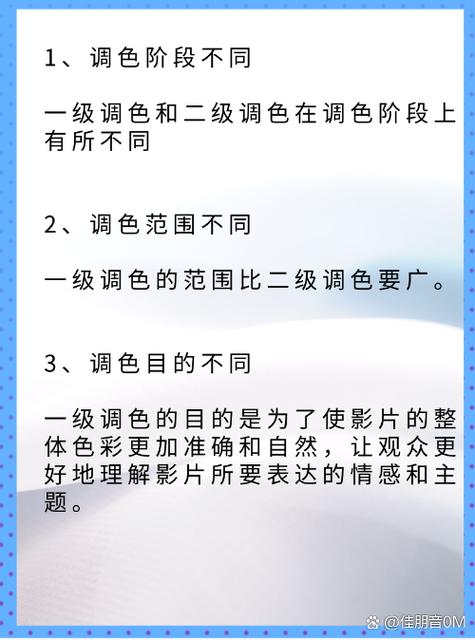 1、调色阶段不同

一级调色和二级调色在调色阶段上有所不同

2、调色范围不同

一级调色的范围比二级调色要广。

3、调色目的不同

一级调色的目的是为了使影片的整体色彩更加准确和自然，让观众更好地理解影片所要表达的情感和主题。

@佳朋音0M